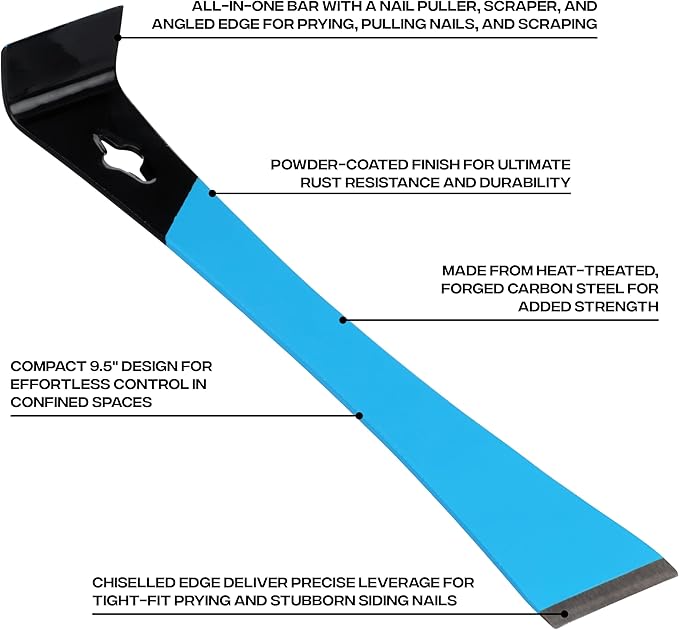 ALL-IN-ONE BAR WITH A NAIL PULLER, SCRAPER, AND ANGLED EDGE FOR PRYING, PULLING NAILS, AND SCRAPING

POWDER-COATED FINISH FOR ULTIMATE RUST RESISTANCE AND DURABILITY

MADE FROM HEAT-TREATED, FORGED CARBON STEEL FOR ADDED STRENGTH

COMPACT 9.5" DESIGN FOR EFFORTLESS CONTROL IN CONFINED SPACES

CHISELLED EDGE DELIVER PRECISE LEVERAGE FOR TIGHT-FIT PRYING AND STUBBORN SIDING NAILS